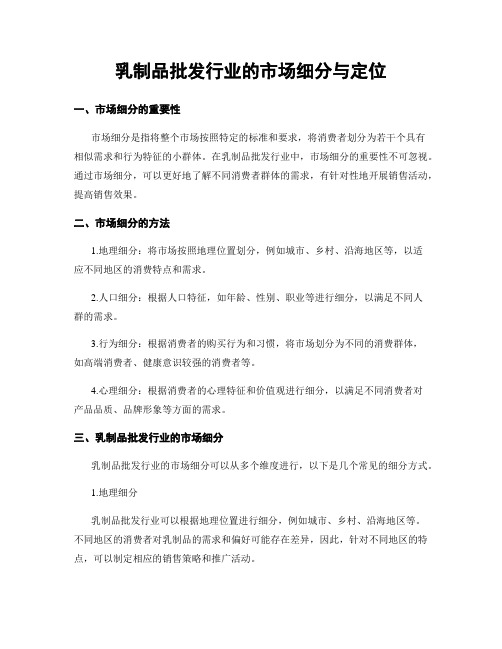 乳制品批发行业的市场细分与定位

一、市场细分的重要性

市场细分是指将整个市场按照特定的标准和要求，将消费者划分为若干个具有相似需求和行为特征的小群体。在乳制品批发行业中，市场细分的重要性不可忽视。通过市场细分，可以更好地了解不同消费者群体的需求，有针对性地开展销售活动，提高销售效果。

二、市场细分的方法

1.地理细分：将市场按照地理位置划分，例如城市、乡村、沿海地区等，以适应不同地区的消费特点和需求。

2.人口细分：根据人口特征，如年龄、性别、职业等进行细分，以满足不同人群的需求。

3.行为细分：根据消费者的购买行为和习惯，将市场划分为不同的消费群体，如高端消费者、健康意识较强的消费者等。

4.心理细分：根据消费者的心理特征和价值观进行细分，以满足不同消费者对产品品质、品牌形象等方面的需求。

三、乳制品批发行业的市场细分

乳制品批发行业的市场细分可以从多个维度进行，以下是几个常见的细分方式。

1.地理细分

乳制品批发行业可以根据地理位置进行细分，例如城市、乡村、沿海地区等。不同地区的消费者对乳制品的需求和偏好可能存在差异，因此，针对不同地区的特点，可以制定相应的销售策略和推广活动。